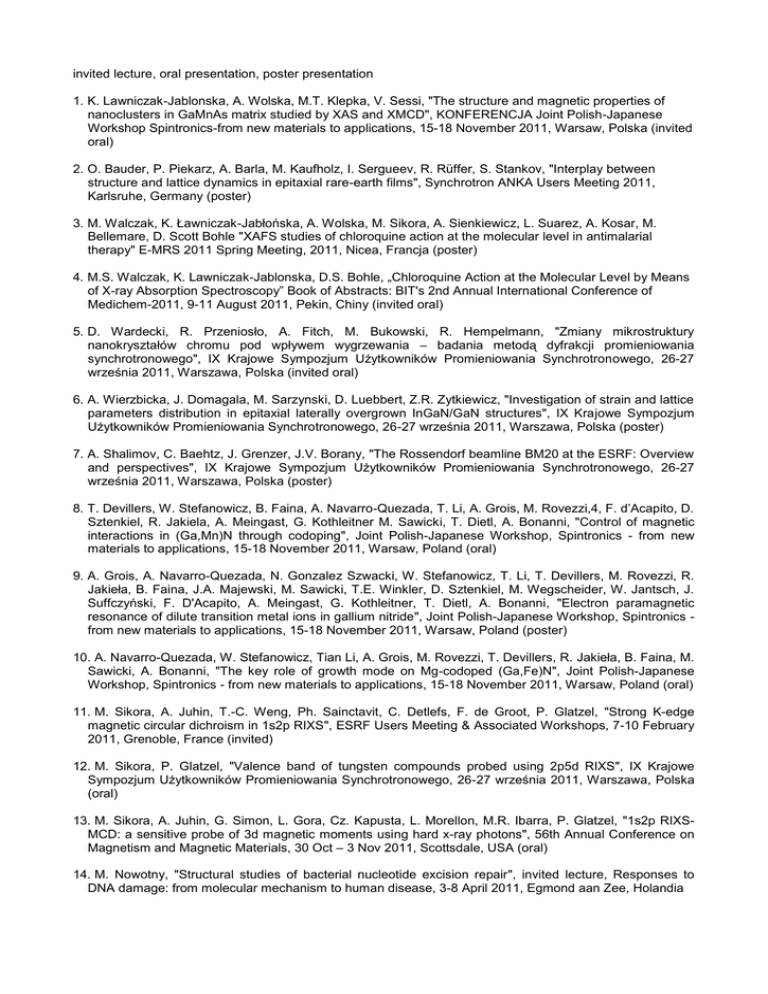 invited lecture, oral presentation, poster presentation

1. K. Lawniczak-Jablonska, A. Wolska, M.T. Klepka, V. Sessi, "The structure and magnetic properties of nanoclusters in GaMnAs matrix studied by XAS and XMCD", KONFERENCJA Joint Polish-Japanese Workshop Spintronics-from new materials to applications, 15-18 November 2011, Warsaw, Polska (invited oral)

2. O. Bauder, P. Piekarz, A. Barla, M. Kaufholz, I. Sergueev, R. Rüffer, S. Stankov, "Interplay between structure and lattice dynamics in epitaxial rare-earth films", Synchrotron ANKA Users Meeting 2011, Karlsruhe, Germany (poster)

3. M. Walczak, K. Ławniczak-Jabłońska, A. Wolska, M. Sikora, A. Sienkiewicz, L. Suarez, A. Kosar, M. Bellemare, D. Scott Bohle "XAFS studies of chloroquine action at the molecular level in antimalarial therapy" E-MRS 2011 Spring Meeting, 2011, Nicea, Francja (poster)

4. M.S. Walczak, K. Lawniczak-Jablonska, D.S. Bohle, „Chloroquine Action at the Molecular Level by Means of X-ray Absorption Spectroscopy" Book of Abstracts: BIT's 2nd Annual International Conference of Medichem-2011, 9-11 August 2011, Pekin, Chiny (invited oral)

5. D. Wardecki, R. Przeniosło, A. Fitch, M. Bukowski, R. Hempelmann, "Zmiany mikrostruktury nanokryształów chromu pod wpływem wygrzewania – badania metodą dyfrakcji promieniowania synchrotronowego", IX Krajowe Sympozjum Użytkowników Promieniowania Synchrotronowego, 26-27 września 2011, Warszawa, Polska (invited oral)

6. A. Wierzbicka, J. Domagala, M. Sarzynski, D. Luebbert, Z.R. Zytkiewicz, "Investigation of strain and lattice parameters distribution in epitaxial laterally overgrown InGaN/GaN structures", IX Krajowe Sympozjum Użytkowników Promieniowania Synchrotronowego, 26-27 września 2011, Warszawa, Polska (poster)

7. A. Shalimov, C. Baehtz, J. Grenzer, J.V. Borany, "The Rossendorf beamline BM20 at the ESRF: Overview and perspectives", IX Krajowe Sympozjum Użytkowników Promieniowania Synchrotronowego, 26-27 września 2011, Warszawa, Polska (poster)

8. T. Devillers, W. Stefanowicz, B. Faina, A. Navarro-Quezada, T. Li, A. Grois, M. Rovezzi,4, F. d'Acapito, D. Sztenkiel, R. Jakiela, A. Meingast, G. Kothleitner M. Sawicki, T. Dietl, A. Bonanni, "Control of magnetic interactions in (Ga,Mn)N through codoping", Joint Polish-Japanese Workshop, Spintronics - from new materials to applications, 15-18 November 2011, Warsaw, Poland (oral)

9. A. Grois, A. Navarro-Quezada, N. Gonzalez Szwacki, W. Stefanowicz, T. Li, T. Devillers, M. Rovezzi, R. Jakieła, B. Faina, J.A. Majewski, M. Sawicki, T.E. Winkler, D. Sztenkiel, M. Wegscheider, W. Jantsch, J. Suffczyński, F. D'Acapito, A. Meingast, G. Kothleitner, T. Dietl, A. Bonanni, "Electron paramagnetic resonance of dilute transition metal ions in gallium nitride", Joint Polish-Japanese Workshop, Spintronics - from new materials to applications, 15-18 November 2011, Warsaw, Poland (poster)

10. A. Navarro-Quezada, W. Stefanowicz, Tian Li, A. Grois, M. Rovezzi, T. Devillers, R. Jakieła, B. Faina, M. Sawicki, A. Bonanni, "The key role of growth mode on Mg-codoped (Ga,Fe)N", Joint Polish-Japanese Workshop, Spintronics - from new materials to applications, 15-18 November 2011, Warsaw, Poland (oral)

11. M. Sikora, A. Juhin, T.-C. Weng, Ph. Sainctavit, C. Detlefs, F. de Groot, P. Glatzel, "Strong K-edge magnetic circular dichroism in 1s2p RIXS", ESRF Users Meeting & Associated Workshops, 7-10 February 2011, Grenoble, France (invited)

12. M. Sikora, P. Glatzel, "Valence band of tungsten compounds probed using 2p5d RIXS", IX Krajowe Sympozjum Użytkowników Promieniowania Synchrotronowego, 26-27 września 2011, Warszawa, Polska (oral)

13. M. Sikora, A. Juhin, G. Simon, L. Gora, Cz. Kapusta, L. Morellon, M.R. Ibarra, P. Glatzel, "1s2p RIXS-MCD: a sensitive probe of 3d magnetic moments using hard x-ray photons", 56th Annual Conference on Magnetism and Magnetic Materials, 30 Oct – 3 Nov 2011, Scottsdale, USA (oral)

14. M. Nowotny, "Structural studies of bacterial nucleotide excision repair", invited lecture, Responses to DNA damage: from molecular mechanism to human disease, 3-8 April 2011, Egmond aan Zee, Holandia